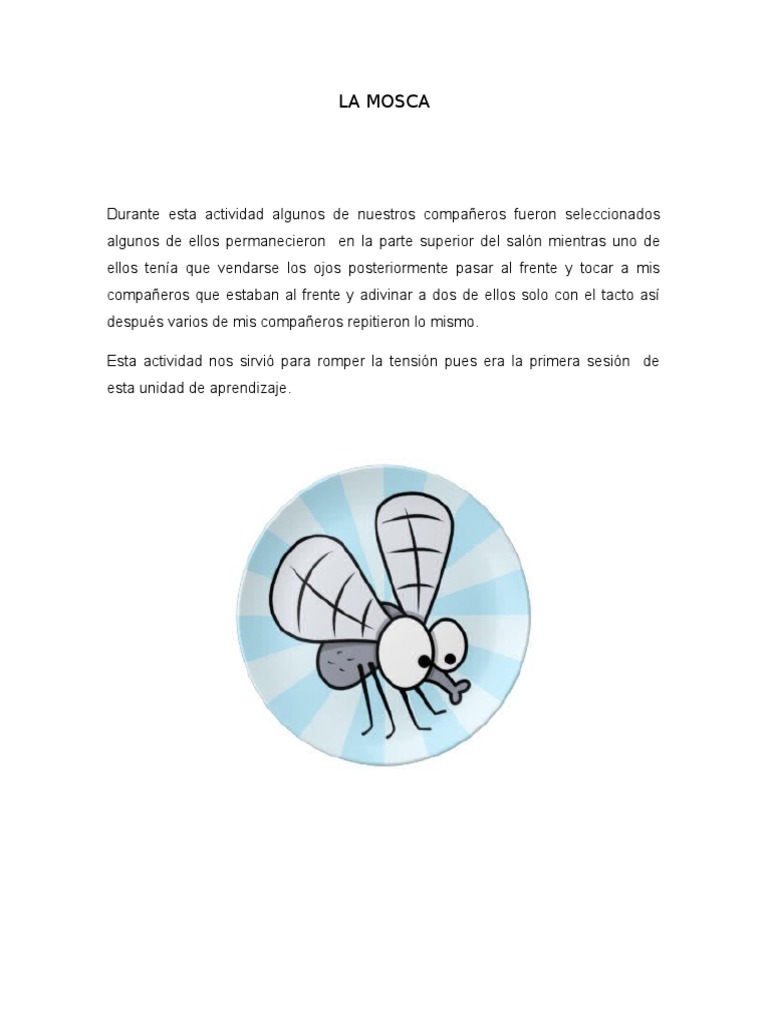 LA MOSCA

Durante esta actividad algunos de nuestros compañeros fueron seleccionados algunos de ellos permanecieron en la parte superior del salón mientras uno de ellos tenía que vendarse los ojos posteriormente pasar al frente y tocar a mis compañeros que estaban al frente y adivinar a dos de ellos solo con el tacto así después varios de mis compañeros repitieron lo mismo.

Esta actividad nos sirvió para romper la tensión pues era la primera sesión de esta unidad de aprendizaje.